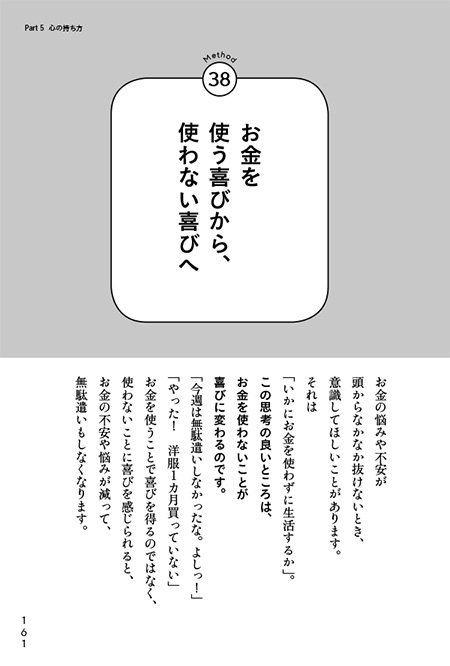 Part 5 心の持ち方

Method
38

お金を
使う喜びから、
使わない喜びへ

お金の悩みや不安が
頭からなかなか抜けないとき、
意識してほしいことがあります。
それは
「いかにお金を使わずに生活するか」。

この思考の良いところは、
お金を使わないことが
喜びに変わるのです。

「今週は無駄遣いしなかったな。よしっ！」
「やった！　洋服1カ月買っていない」
お金を使うことで喜びを得るのではなく、
使わないことに喜びを感じられると、
お金の不安や悩みが減って、
無駄遣いもしなくなります。

161